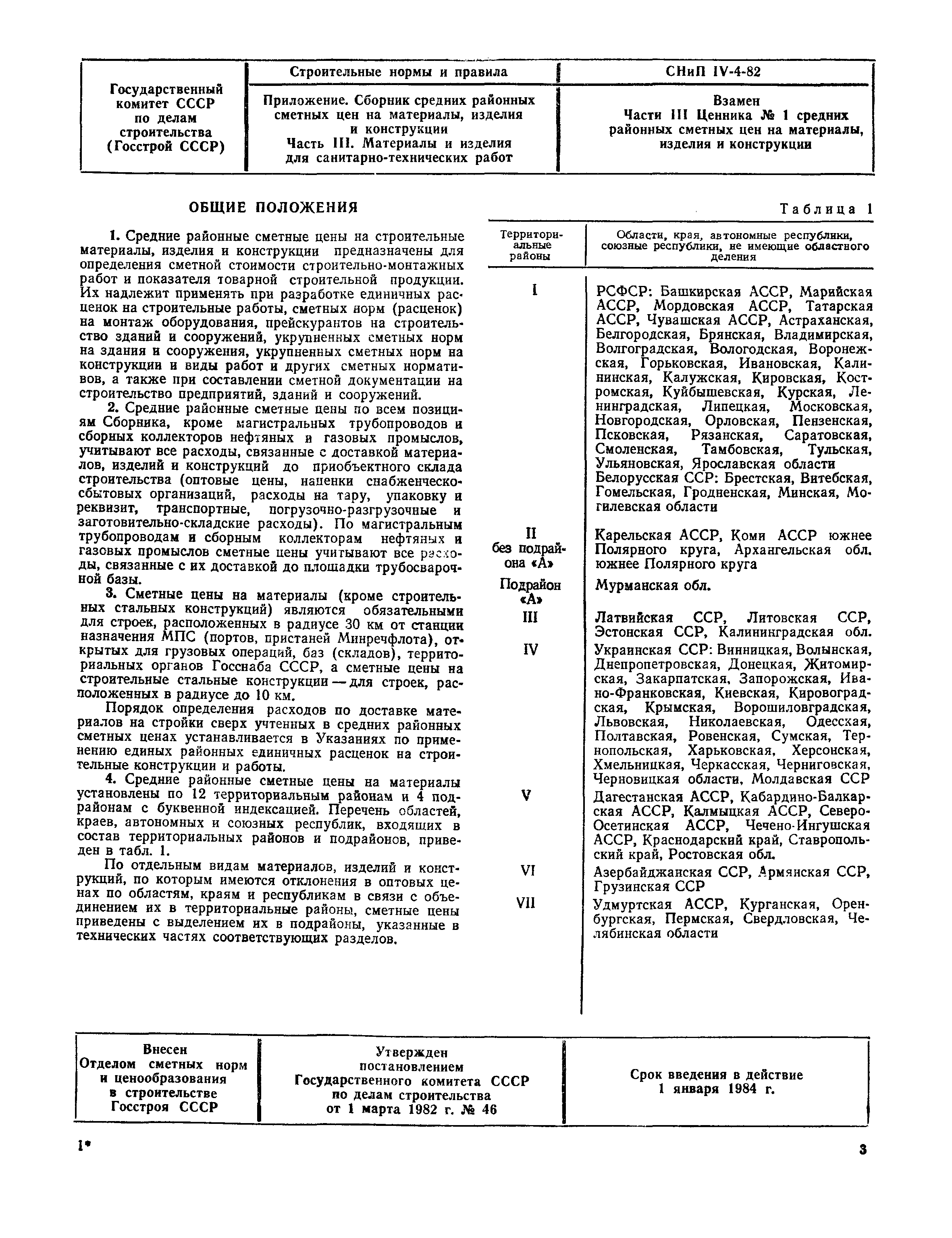 | Государственный комитет СССР по делам строительства (Госстрой СССР) | Строительные нормы и правила | СНиП IV-4-82 |
|---|---|---|
| | Приложение. Сборник средних районных сметных цен на материалы, изделия и конструкции Часть III. Материалы и изделия для санитарно-технических работ | Взамен Части III Ценника № 1 средних районных сметных цен на материалы, изделия и конструкции |

ОБЩИЕ ПОЛОЖЕНИЯ

1. Средние районные сметные цены на строительные материалы, изделия и конструкции предназначены для определения сметной стоимости строительно-монтажных работ и показателя товарной строительной продукции. Их надлежит применять при разработке единичных расценок на строительные работы, сметных норм (расценок) на монтаж оборудования, прейскурантов на строительство зданий и сооружений, укрупненных сметных норм на здания и сооружения, укрупненных сметных норм на конструкции и виды работ и других сметных нормативов, а также при составлении сметной документации на строительство предприятий, зданий и сооружений.

2. Средние районные сметные цены по всем позициям Сборника, кроме магистральных трубопроводов и сборных коллекторов нефтяных и газовых промыслов, учитывают все расходы, связанные с доставкой материалов, изделий и конструкций до приобъектного склада строительства (оптовые цены, наценки снабженческо-сбытовых организаций, расходы на тару, упаковку и реквизит, транспортные, погрузочно-разгрузочные и заготовительно-складские расходы). По магистральным трубопроводам и сборным коллекторам нефтяных и газовых промыслов сметные цены учитывают все расходы, связанные с их доставкой до площадки трубосварочной базы.

3. Сметные цены на материалы (кроме строительных стальных конструкций) являются обязательными для строек, расположенных в радиусе 30 км от станции назначения МПС (портов, пристаней Минречфлота), открытых для грузовых операций, баз (складов), территориальных органов Госснаба СССР, а сметные цены на строительные стальные конструкции — для строек, расположенных в радиусе до 10 км.

Порядок определения расходов по доставке материалов на стройки сверх учтенных в средних районных сметных ценах устанавливается в Указаниях по применению единых районных единичных расценок на строительные конструкции и работы.

4. Средние районные сметные цены на материалы установлены по 12 территориальным районам и 4 подрайонам с буквенной индексацией. Перечень областей, краев, автономных и союзных республик, входящих в состав территориальных районов и подрайонов, приведен в табл. 1.

По отдельным видам материалов, изделий и конструкций, по которым имеются отклонения в оптовых ценах по областям, краям и республикам в связи с объединением их в территориальные районы, сметные цены приведены с выделением их в подрайоны, указанные в технических частях соответствующих разделов.

Таблица 1

| Территориальные районы | Области, края, автономные республики, союзные республики, не имеющие областного деления |
|---|---|
| I | РСФСР: Башкирская АССР, Марийская АССР, Мордовская АССР, Татарская АССР, Чувашская АССР, Астраханская, Белгородская, Брянская, Владимирская, Волгоградская, Вологодская, Воронежская, Горьковская, Ивановская, Калининская, Калужская, Кировская, Костромская, Куйбышевская, Курская, Ленинградская, Липецкая, Московская, Новгородская, Орловская, Пензенская, Псковская, Рязанская, Саратовская, Смоленская, Тамбовская, Тульская, Ульяновская, Ярославская области Белорусская ССР: Брестская, Витебская, Гомельская, Гродненская, Минская, Могилевская области |
| II без подрайона «А» | Карельская АССР, Коми АССР южнее Полярного круга, Архангельская обл. южнее Полярного круга |
| Подрайон «А» | Мурманская обл. |
| III | Латвийская ССР, Литовская ССР, Эстонская ССР, Калининградская обл. |
| IV | Украинская ССР: Винницкая, Волынская, Днепропетровская, Донецкая, Житомирская, Закарпатская, Запорожская, Ивано-Франковская, Киевская, Кировоградская, Крымская, Ворошиловградская, Львовская, Николаевская, Одесская, Полтавская, Ровенская, Сумская, Тернопольская, Харьковская, Херсонская, Хмельницкая, Черкасская, Черниговская, Черновицкая области, Молдавская ССР |
| V | Дагестанская АССР, Кабардино-Балкарская АССР, Калмыцкая АССР, Северо-Осетинская АССР, Чечено-Ингушская АССР, Краснодарский край, Ставропольский край, Ростовская обл. |
| VI | Азербайджанская ССР, Армянская ССР, Грузинская ССР |
| VII | Удмуртская АССР, Курганская, Оренбургская, Пермская, Свердловская, Челябинская области |

| Внесен Отделом сметных норм и ценообразования в строительстве Госстроя СССР | Утвержден постановлением Государственного комитета СССР по делам строительства от 1 марта 1982 г. № 46 | Срок введения в действие 1 января 1984 г. |
|---|---|---|

1*

3